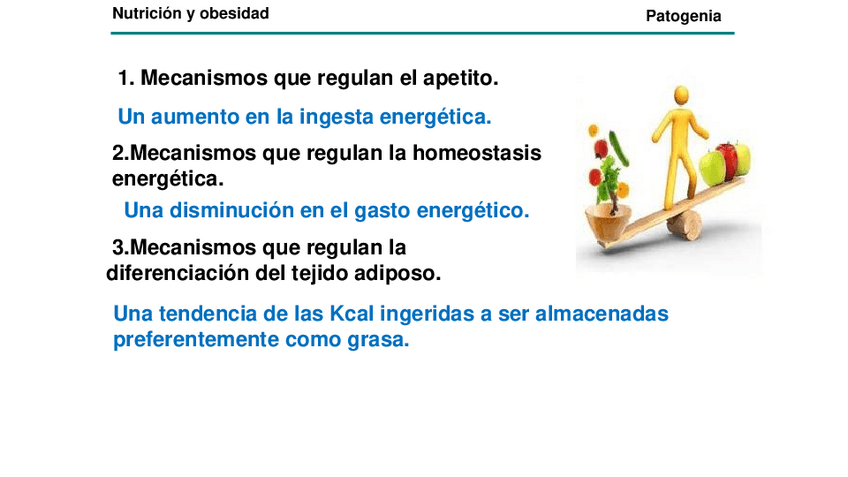 Nutrición y obesidad

Patogenia

1. Mecanismos que regulan el apetito.

Un aumento en la ingesta energética.

2.Mecanismos que regulan la homeostasis energética.

Una disminución en el gasto energético.

3.Mecanismos que regulan la diferenciación del tejido adiposo.

Una tendencia de las Kcal ingeridas a ser almacenadas preferentemente como grasa.